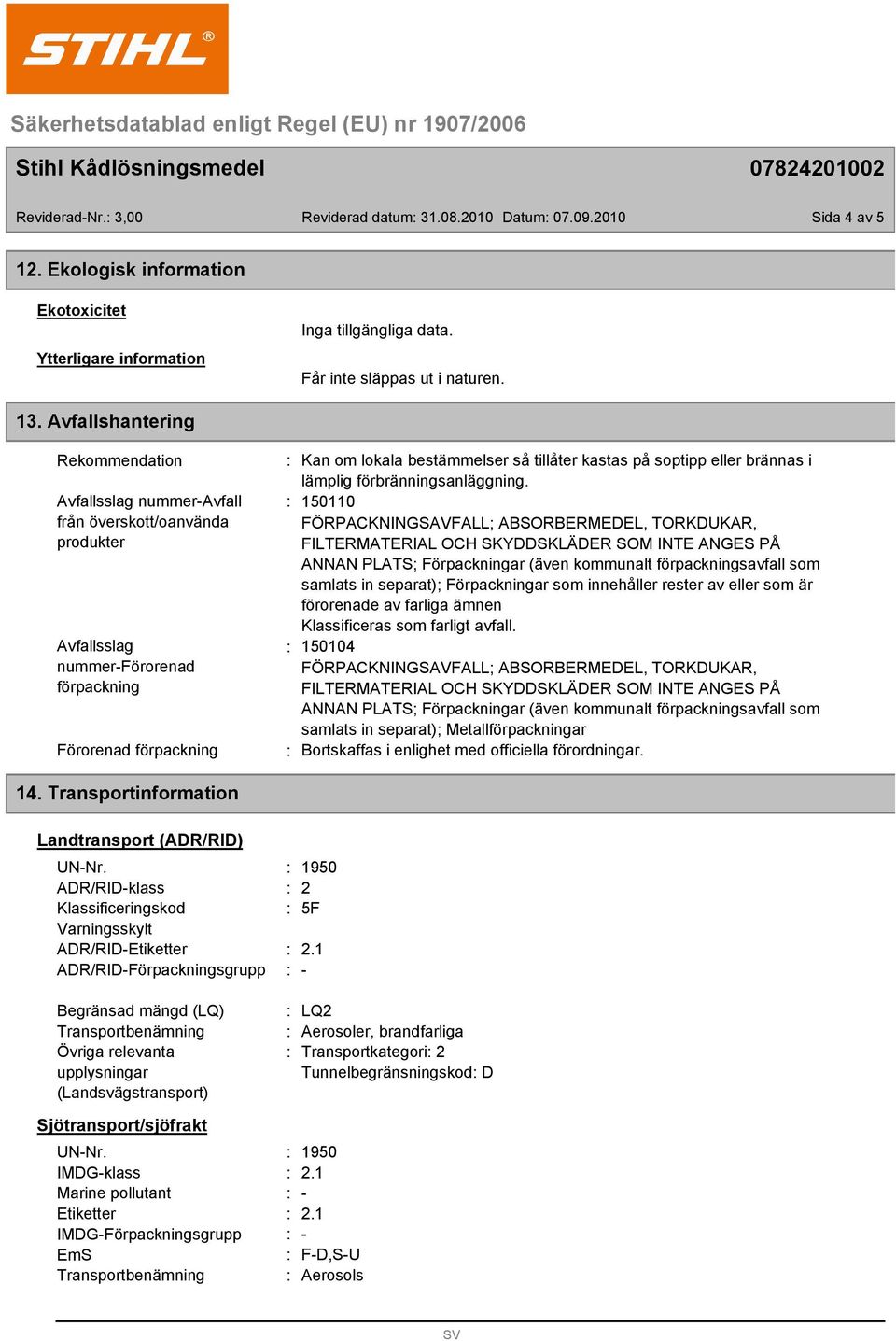 STIHL®

Säkerhetsdatablad enligt Regel (EU) nr 1907/2006

Stihl Kådlösningsmedel 07824201002

Reviderad-Nr.: 3,00 Reviderad datum: 31.08.2010 Datum: 07.09.2010 Sida 4 av 5

12. Ekologisk information

Ekotoxicitet
Inga tillgängliga data.

Ytterligare information
Får inte släppas ut i naturen.

13. Avfallshantering

Rekommendation : Kan om lokala bestämmelser så tillåter kastas på soptipp eller brännas i lämplig förbränningsanläggning.

Avfallsslag nummer-Avfall från överskott/oanvända produkter : 150110
FÖRPACKNINGSAVFALL; ABSORBERMEDEL, TORKDUKAR, FILTERMATERIAL OCH SKYDDSKLÄDER SOM INTE ANGES PÅ ANNAN PLATS; Förpackningar (även kommunalt förpackningsavfall som samlats in separat); Förpackningar som innehåller rester av eller som är förorenade av farliga ämnen
Klassificeras som farligt avfall.

Avfallsslag nummer-Förorenad förpackning : 150104
FÖRPACKNINGSAVFALL; ABSORBERMEDEL, TORKDUKAR, FILTERMATERIAL OCH SKYDDSKLÄDER SOM INTE ANGES PÅ ANNAN PLATS; Förpackningar (även kommunalt förpackningsavfall som samlats in separat); Metallförpackningar

Förorenad förpackning : Bortskaffas i enlighet med officiella förordningar.

14. Transportinformation

Landtransport (ADR/RID)

UN-Nr. : 1950
ADR/RID-klass : 2
Klassificeringskod : 5F
Varningsskylt
ADR/RID-Etiketter : 2.1
ADR/RID-Förpackningsgrupp : -

Begränsad mängd (LQ) : LQ2
Transportbenämning : Aerosoler, brandfarliga
Övriga relevanta upplysningar (Landsvägstransport) : Transportkategori: 2
Tunnelbegränsningskod: D

Sjötransport/sjöfrakt

UN-Nr. : 1950
IMDG-klass : 2.1
Marine pollutant : -
Etiketter : 2.1
IMDG-Förpackningsgrupp : -
EmS : F-D,S-U
Transportbenämning : Aerosols

SV